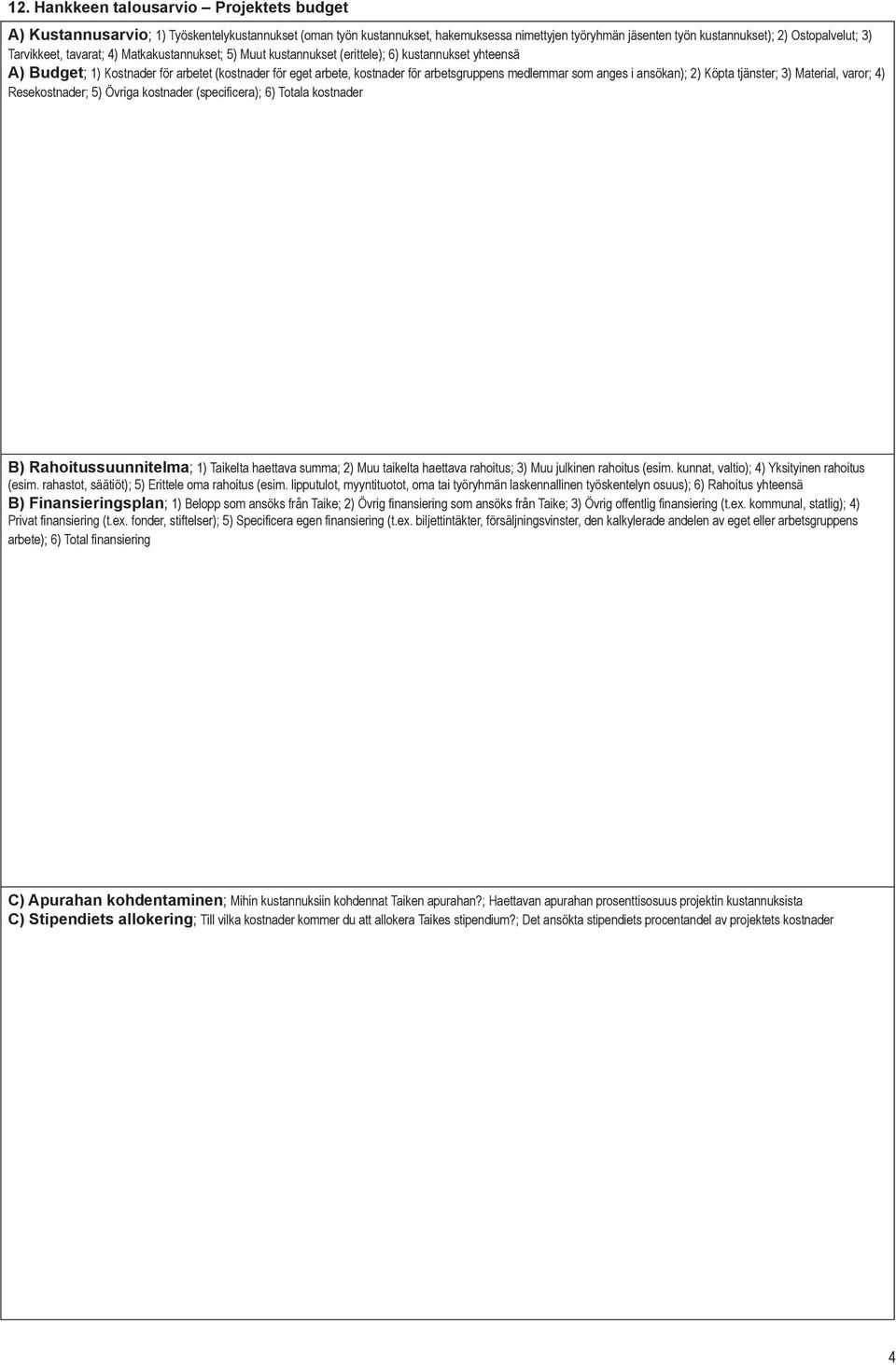 12. Hankkeen talousarvio – Projektets budget

A) Kustannusarvio; 1) Työskentelykustannukset (oman työn kustannukset, hakemuksessa nimettyjen työryhmän jäsenten työn kustannukset); 2) Ostopalvelut; 3) Tarvikkeet, tavarat; 4) Matkakustannukset; 5) Muut kustannukset (erittele); 6) kustannukset yhteensä

A) Budget; 1) Kostnader för arbetet (kostnader för eget arbete, kostnader för arbetsgruppens medlemmar som anges i ansökan); 2) Köpta tjänster; 3) Material, varor; 4) Resekostnader; 5) Övriga kostnader (specificera); 6) Totala kostnader

B) Rahoitussuunnitelma; 1) Taikelta haettava summa; 2) Muu taikelta haettava rahoitus; 3) Muu julkinen rahoitus (esim. kunnat, valtio); 4) Yksityinen rahoitus (esim. rahastot, säätiöt); 5) Erittele oma rahoitus (esim. lipputulot, myyntituotot, oma tai työryhmän laskennallinen työskentelyn osuus); 6) Rahoitus yhteensä

B) Finansieringsplan; 1) Belopp som ansöks från Taike; 2) Övrig finansiering som ansöks från Taike; 3) Övrig offentlig finansiering (t.ex. kommunal, statlig); 4) Privat finansiering (t.ex. fonder, stiftelser); 5) Specificera egen finansiering (t.ex. biljettintäkter, försäljningsvinster, den kalkylerade andelen av eget eller arbetsgruppens arbete); 6) Total finansiering

C) Apurahan kohdentaminen; Mihin kustannuksiin kohdennat Taiken apurahan?; Haettavan apurahan prosenttisosuus projektin kustannuksista

C) Stipendiets allokering; Till vilka kostnader kommer du att allokera Taikes stipendium?; Det ansökta stipendiets procentandel av projektets kostnader

4